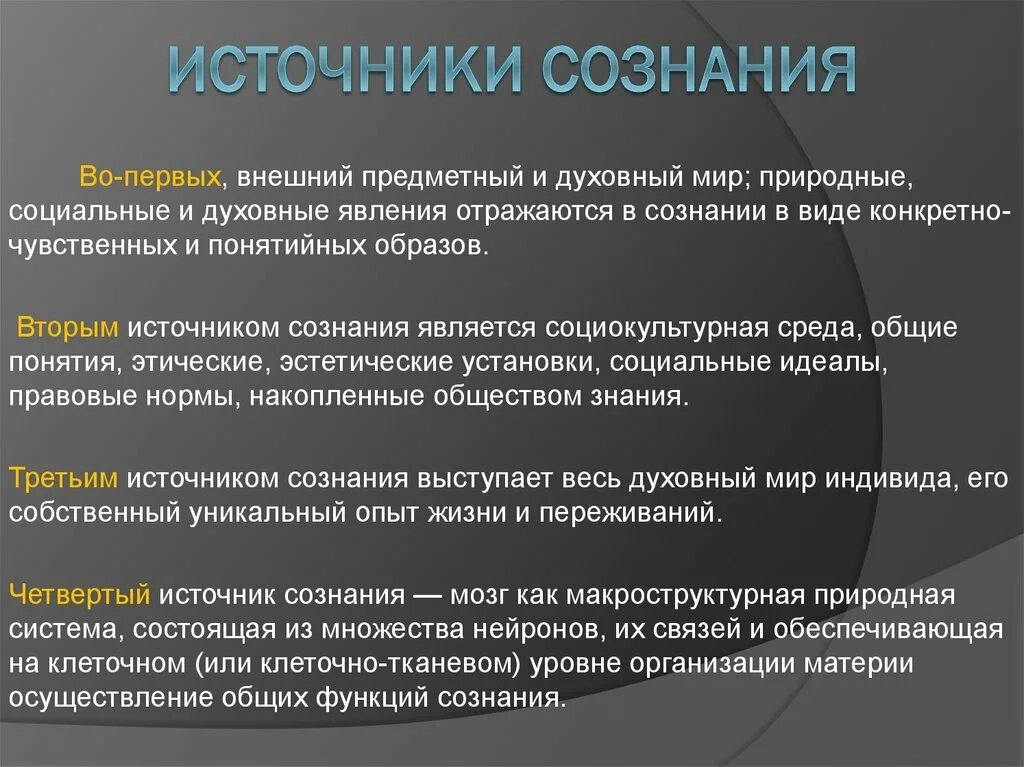 ИСТОЧНИКИ СОЗНАНИЯ

Во-первых, внешний предметный и духовный мир; природные, социальные и духовные явления отражаются в сознании в виде конкретно-чувственных и понятийных образов.

Вторым источником сознания является социокультурная среда, общие понятия, этические, эстетические установки, социальные идеалы, правовые нормы, накопленные обществом знания.

Третьим источником сознания выступает весь духовный мир индивида, его собственный уникальный опыт жизни и переживаний.

Четвертый источник сознания — мозг как макроструктурная природная система, состоящая из множества нейронов, их связей и обеспечивающая на клеточном (или клеточно-тканевом) уровне организации материи осуществление общих функций сознания.